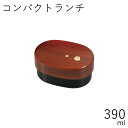 コンパクトランチ

390
ml